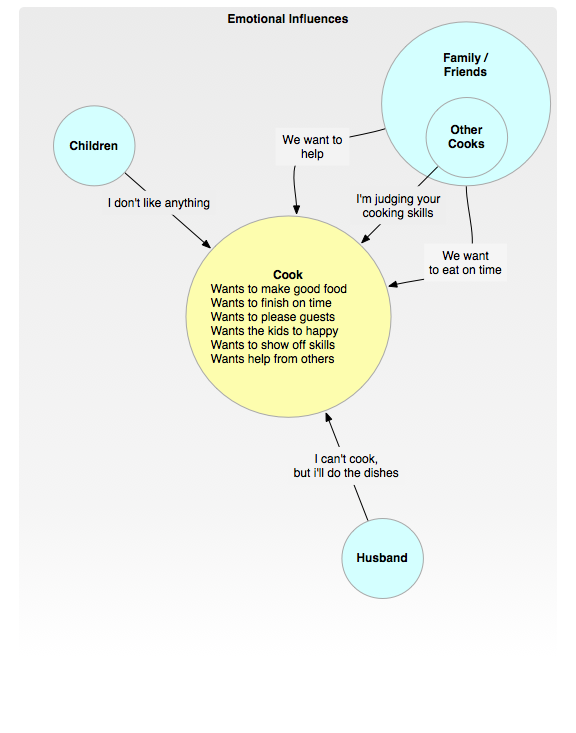 Emotional Influences

Family / Friends

Other Cooks

Children

We want to help

I don't like anything

I'm judging your cooking skills

We want to eat on time

Cook
Wants to make good food
Wants to finish on time
Wants to please guests
Wants the kids to happy
Wants to show off skills
Wants help from others

I can't cook, but i'll do the dishes

Husband